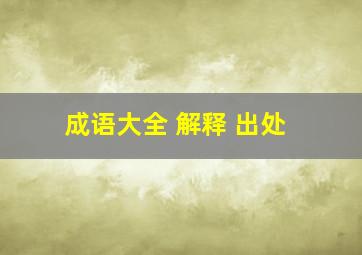 成语大全 解释 出处